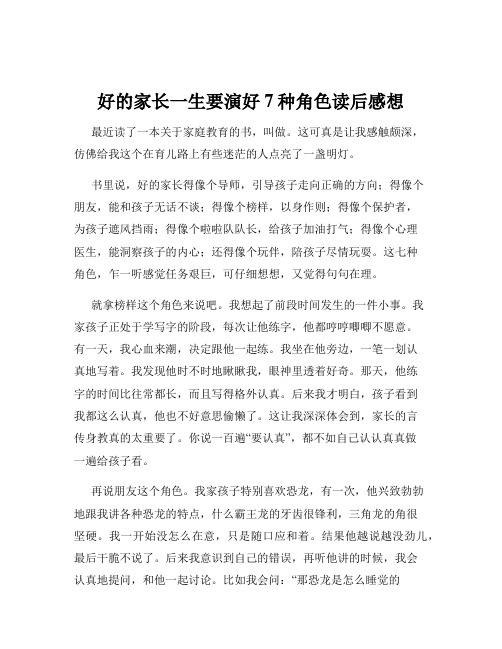 好的家长一生要演好 7 种角色读后感想

最近读了一本关于家庭教育的书，叫做。这可真是让我感触颇深，仿佛给我这个在育儿路上有些迷茫的人点亮了一盏明灯。

书里说，好的家长得像个导师，引导孩子走向正确的方向；得像个朋友，能和孩子无话不谈；得像个榜样，以身作则；得像个保护者，为孩子遮风挡雨；得像个啦啦队队长，给孩子加油打气；得像个心理医生，能洞察孩子的内心；还得像个玩伴，陪孩子尽情玩耍。这七种角色，乍一听感觉任务艰巨，可仔细想想，又觉得句句在理。

就拿榜样这个角色来说吧。我想起了前段时间发生的一件小事。我家孩子正处于学写字的阶段，每次让他练字，他都哼哼唧唧不愿意。有一天，我心血来潮，决定跟他一起练。我坐在他旁边，一笔一划认真地写着。我发现他时不时地瞅瞅我，眼神里透着好奇。那天，他练字的时间比往常都长，而且写得格外认真。后来我才明白，孩子看到我都这么认真，他也不好意思偷懒了。这让我深深体会到，家长的言传身教真的太重要了。你说一百遍“要认真”，都不如自己认认真真做一遍给孩子看。

再说朋友这个角色。我家孩子特别喜欢恐龙，有一次，他兴致勃勃地跟我讲各种恐龙的特点，什么霸王龙的牙齿很锋利，三角龙的角很坚硬。我一开始没怎么在意，只是随口应和着。结果他越说越没劲儿，最后干脆不说了。后来我意识到自己的错误，再听他讲的时候，我会认真地提问，和他一起讨论。比如我会问：“那恐龙是怎么睡觉的